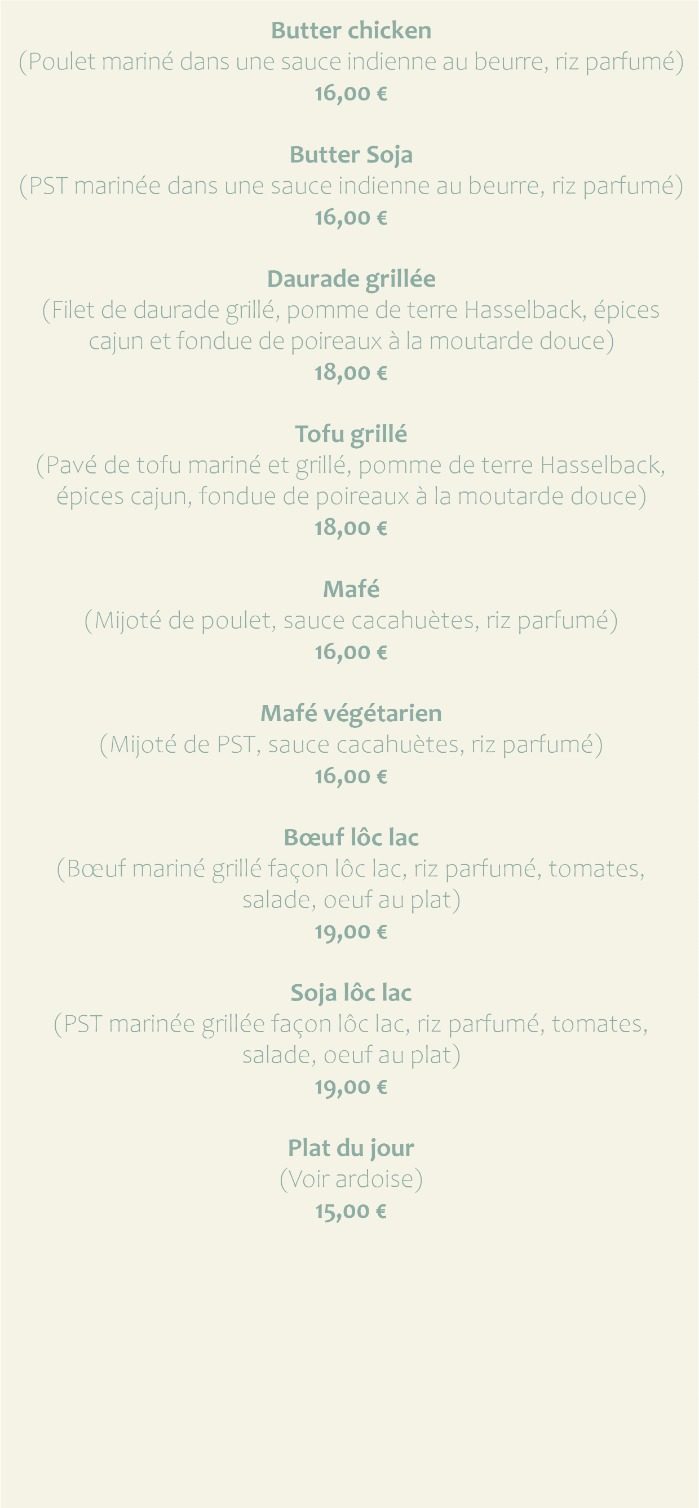 Butter chicken
(Poulet mariné dans une sauce indienne au beurre, riz parfumé)
16,00 €

Butter Soja
(PST marinée dans une sauce indienne au beurre, riz parfumé)
16,00 €

Daurade grillée
(Filet de daurade grillé, pomme de terre Hasselback, épices cajun et fondue de poireaux à la moutarde douce)
18,00 €

Tofu grillé
(Pavé de tofu mariné et grillé, pomme de terre Hasselback, épices cajun, fondue de poireaux à la moutarde douce)
18,00 €

Mafé
(Mijoté de poulet, sauce cacahuètes, riz parfumé)
16,00 €

Mafé végétarien
(Mijoté de PST, sauce cacahuètes, riz parfumé)
16,00 €

Bœuf lôc lac
(Bœuf mariné grillé façon lôc lac, riz parfumé, tomates, salade, oeuf au plat)
19,00 €

Soja lôc lac
(PST marinée grillée façon lôc lac, riz parfumé, tomates, salade, oeuf au plat)
19,00 €

Plat du jour
(Voir ardoise)
15,00 €